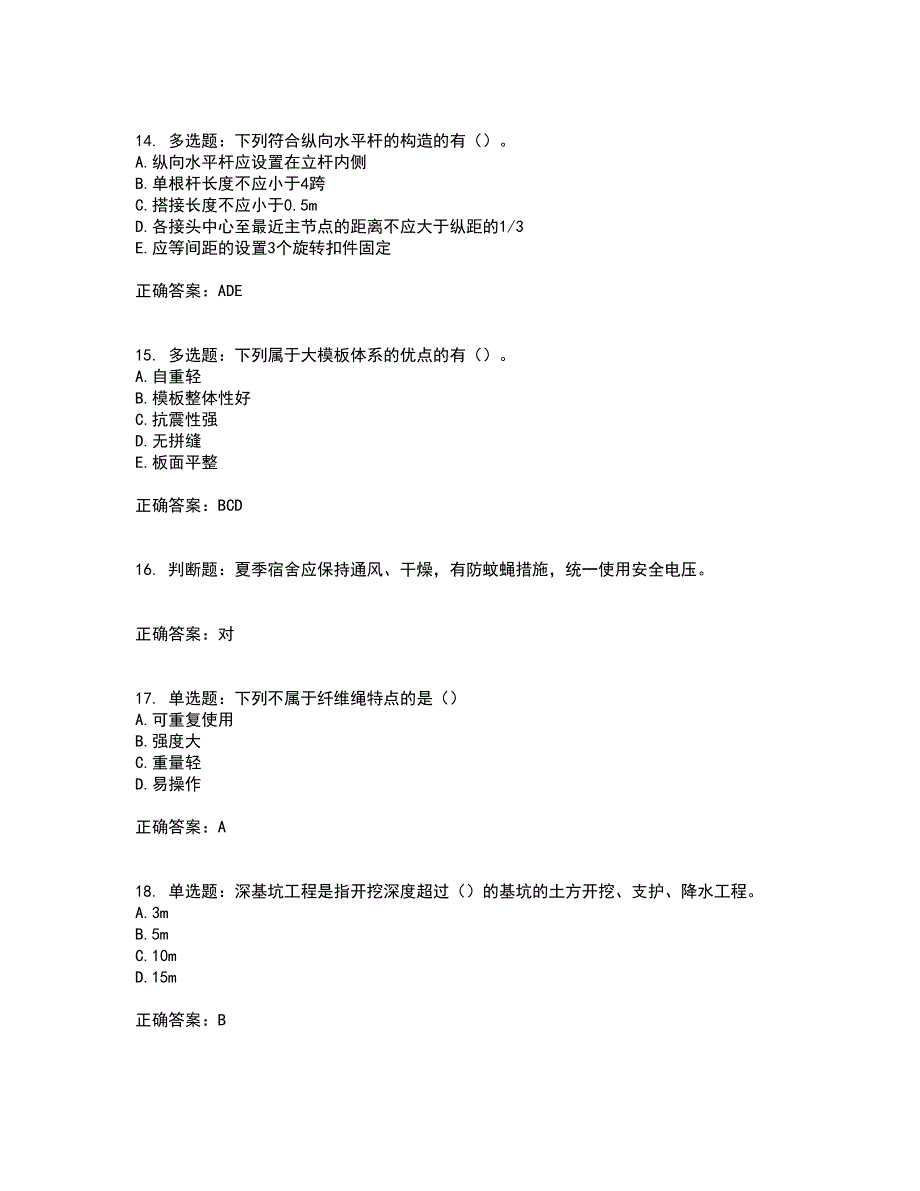 14. 多选题：下列符合纵向水平杆的构造的有（）。
A.纵向水平杆应设置在立杆内侧
B.单根杆长度不应小于4跨
C.搭接长度不应小于0.5m
D.各接头中心至最近主节点的距离不应大于纵距的1/3
E.应等间距的设置3个旋转扣件固定

正确答案：ADE

15. 多选题：下列属于大模板体系的优点的有（）。
A.自重轻
B.模板整体性好
C.抗震性强
D.无拼缝
E.板面平整

正确答案：BCD

16. 判断题：夏季宿舍应保持通风、干燥，有防蚊蝇措施，统一使用安全电压。

正确答案：对

17. 单选题：下列不属于纤维绳特点的是（）
A.可重复使用
B.强度大
C.重量轻
D.易操作

正确答案：A

18. 单选题：深基坑工程是指开挖深度超过（）的基坑的土方开挖、支护、降水工程。
A.3m
B.5m
C.10m
D.15m

正确答案：B